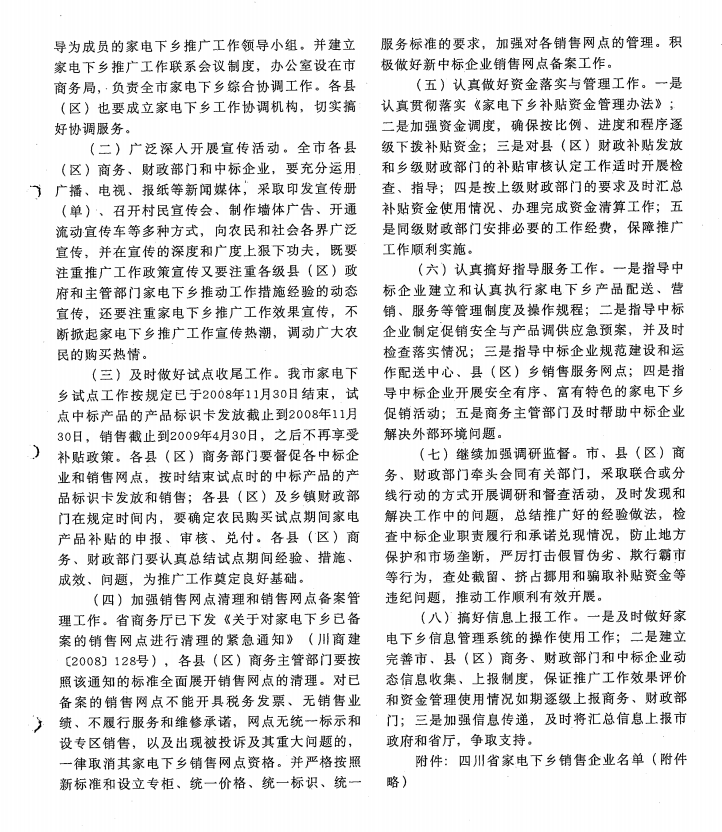 导为成员的家电下乡推广工作领导小组。并建立家电下乡推广工作联系会议制度，办公室设在市商务局，负责全市家电下乡综合协调工作。各县（区）也要成立家电下乡工作协调机构，切实搞好协调服务。

（二）广泛深入开展宣传活动。全市各县（区）商务、财政部门和中标企业，要充分运用广播、电视、报纸等新闻媒体，采取印发宣传册（单）、召开村民宣传会、制作墙体广告、开通流动宣传车等多种方式，向农民和社会各界广泛宣传，并在宣传的深度和广度上狠下功夫，既要注重推广工作政策宣传又要注重各级县（区）政府和主管部门家电下乡推动工作措施经验的动态宣传，还要注重家电下乡推广工作效果宣传，不断掀起家电下乡推广工作宣传热潮，调动广大农民的购买热情。

（三）及时做好试点收尾工作。我市家电下乡试点工作按规定已于2008年11月30日结束，试点中标产品的产品标识卡发放截止到2008年11月30日，销售截止到2009年4月30日，之后不再享受补贴政策。各县（区）商务部门要督促各中标企业和销售网点，按时结束试点时的中标产品的产品标识卡发放和销售；各县（区）及乡镇财政部门在规定时间内，要确定农民购买试点期间家电产品补贴的申报、审核、兑付。各县（区）商务、财政部门要认真总结试点期间经验、措施、成效、问题，为推广工作奠定良好基础。

（四）加强销售网点清理和销售网点备案管理工作。省商务厅已下发《关于对家电下乡已备案的销售网点进行清理的紧急通知》（川商建〔2008〕128号），各县（区）商务主管部门要按照该通知的标准全面展开销售网点的清理。对已备案的销售网点不能开具税务发票、无销售业绩、不履行服务和维修承诺，网点无统一标示和设专区销售，以及出现被投诉及其重大问题的，一律取消其家电下乡销售网点资格。并严格按照新标准和设立专柜、统一价格、统一标识、统一服务标准的要求，加强对各销售网点的管理。积极做好新中标企业销售网点备案工作。

（五）认真做好资金落实与管理工作。一是认真贯彻落实《家电下乡补贴资金管理办法》；二是加强资金调度，确保按比例、进度和程序逐级下拨补贴资金；三是对县（区）财政补贴发放和乡级财政部门的补贴审核认定工作适时开展检查、指导；四是按上级财政部门的要求及时汇总补贴资金使用情况、办理完成资金清算工作；五是同级财政部门安排必要的工作经费，保障推广工作顺利实施。

（六）认真搞好指导服务工作。一是指导中标企业建立和认真执行家电下乡产品配送、营销、服务等管理制度及操作规程；二是指导中标企业制定促销安全与产品调供应急预案，并及时检查落实情况；三是指导中标企业规范建设和运作配送中心、县（区）乡销售服务网点；四是指导中标企业开展安全有序、富有特色的家电下乡促销活动；五是商务主管部门及时帮助中标企业解决外部环境问题。

（七）继续加强调研监督。市、县（区）商务、财政部门牵头会同有关部门，采取联合或分线行动的方式开展调研和督查活动，及时发现和解决工作中的问题，总结推广好的经验做法，检查中标企业职责履行和承诺兑现情况，防止地方保护和市场垄断，严厉打击假冒伪劣、欺行霸市等行为，查处截留、挤占挪用和骗取补贴资金等违纪问题，推动工作顺利有效开展。

（八）搞好信息上报工作。一是及时做好家电下乡信息管理系统的操作使用工作；二是建立完善市、县（区）商务、财政部门和中标企业动态信息收集、上报制度，保证推广工作效果评价和资金管理使用情况如期逐级上报商务、财政部门；三是加强信息传递，及时将汇总信息上报市政府和省厅，争取支持。

附件：四川省家电下乡销售企业名单（附件略）